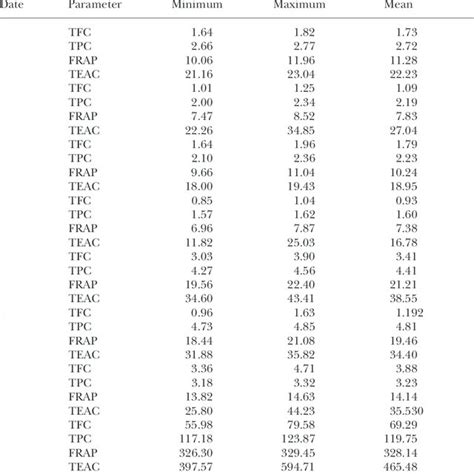 | Date | Parameter | Minimum | Maximum | Mean |
|---|---|---|---|---|
| | TFC | 1.64 | 1.82 | 1.73 |
| | TPC | 2.66 | 2.77 | 2.72 |
| | FRAP | 10.06 | 11.96 | 11.28 |
| | TEAC | 21.16 | 23.04 | 22.23 |
| | TFC | 1.01 | 1.25 | 1.09 |
| | TPC | 2.00 | 2.34 | 2.19 |
| | FRAP | 7.47 | 8.52 | 7.83 |
| | TEAC | 22.26 | 34.85 | 27.04 |
| | TFC | 1.64 | 1.96 | 1.79 |
| | TPC | 2.10 | 2.36 | 2.23 |
| | FRAP | 9.66 | 11.04 | 10.24 |
| | TEAC | 18.00 | 19.43 | 18.95 |
| | TFC | 0.85 | 1.04 | 0.93 |
| | TPC | 1.57 | 1.62 | 1.60 |
| | FRAP | 6.96 | 7.87 | 7.38 |
| | TEAC | 11.82 | 25.03 | 16.78 |
| | TFC | 3.03 | 3.90 | 3.41 |
| | TPC | 4.27 | 4.56 | 4.41 |
| | FRAP | 19.56 | 22.40 | 21.21 |
| | TEAC | 34.60 | 43.41 | 38.55 |
| | TFC | 0.96 | 1.63 | 1.192 |
| | TPC | 4.73 | 4.85 | 4.81 |
| | FRAP | 18.44 | 21.08 | 19.46 |
| | TEAC | 31.88 | 35.82 | 34.40 |
| | TFC | 3.36 | 4.71 | 3.88 |
| | TPC | 3.18 | 3.32 | 3.23 |
| | FRAP | 13.82 | 14.63 | 14.14 |
| | TEAC | 25.80 | 44.23 | 35.530 |
| | TFC | 55.98 | 79.58 | 69.29 |
| | TPC | 117.18 | 123.87 | 119.75 |
| | FRAP | 326.30 | 329.45 | 328.14 |
| | TEAC | 397.57 | 594.71 | 465.48 |